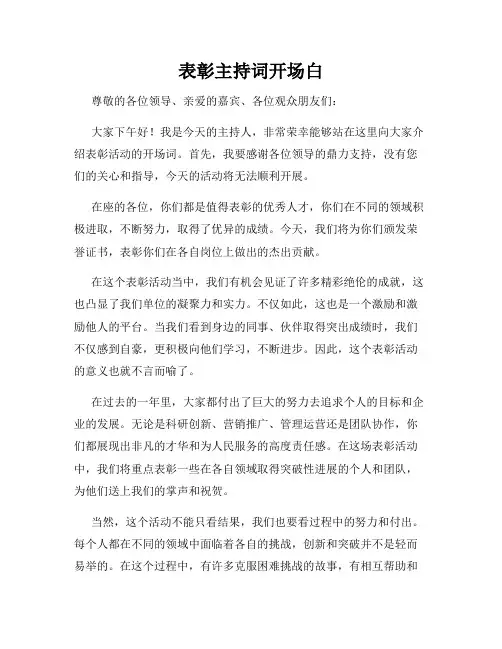 表彰主持词开场白

尊敬的各位领导、亲爱的嘉宾、各位观众朋友们：

大家下午好！我是今天的主持人，非常荣幸能够站在这里向大家介绍表彰活动的开场词。首先，我要感谢各位领导的鼎力支持，没有您们的关心和指导，今天的活动将无法顺利开展。

在座的各位，你们都是值得表彰的优秀人才，你们在不同的领域积极进取，不断努力，取得了优异的成绩。今天，我们将为你们颁发荣誉证书，表彰你们在各自岗位上做出的杰出贡献。

在这个表彰活动当中，我们有机会见证了许多精彩绝伦的成就，这也凸显了我们单位的凝聚力和实力。不仅如此，这也是一个激励和激励他人的平台。当我们看到身边的同事、伙伴取得突出成绩时，我们不仅感到自豪，更积极向他们学习，不断进步。因此，这个表彰活动的意义也就不言而喻了。

在过去的一年里，大家都付出了巨大的努力去追求个人的目标和企业的发展。无论是科研创新、营销推广、管理运营还是团队协作，你们都展现出非凡的才华和为人民服务的高度责任感。在这场表彰活动中，我们将重点表彰一些在各自领域取得突破性进展的个人和团队，为他们送上我们的掌声和祝贺。

当然，这个活动不能只看结果，我们也要看过程中的努力和付出。每个人都在不同的领域中面临着各自的挑战，创新和突破并不是轻而易举的。在这个过程中，有许多克服困难挑战的故事，有相互帮助和